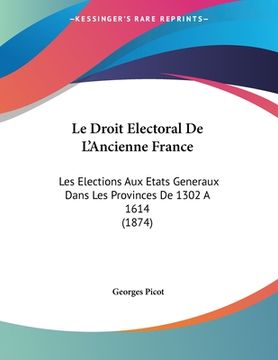 —KESSINGER'S RARE REPRINTS—

Le Droit Electoral De L'Ancienne France

Les Elections Aux Etats Generaux Dans Les Provinces De 1302 A 1614
(1874)

Georges Picot